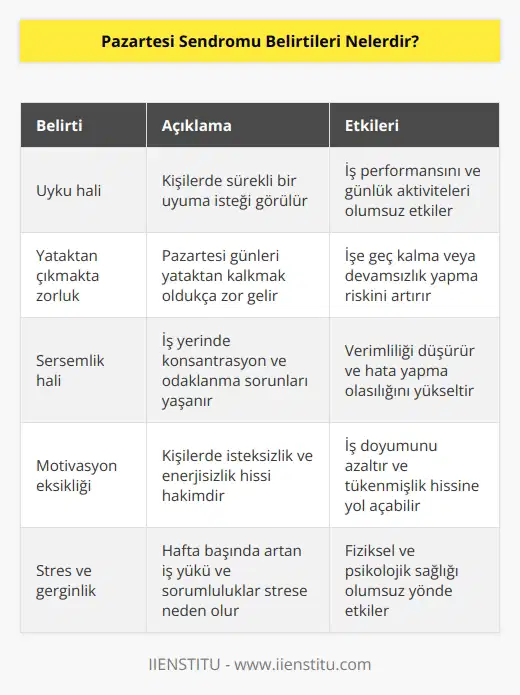 Pazartesi Sendromu Belirtileri Nelerdir?

| Belirti | Açıklama | Etkileri |
|---|---|---|
| Uyku hali | Kişilerde sürekli bir uyuma isteği görülür | İş performansını ve günlük aktiviteleri olumsuz etkiler |
| Yataktan çıkmakta zorluk | Pazartesi günleri yataktan kalkmak oldukça zor gelir | İşe geç kalma veya devamsızlık yapma riskini artırır |
| Sersemlik hali | İş yerinde konsantrasyon ve odaklanma sorunları yaşanır | Verimliliği düşürür ve hata yapma olasılığını yükseltir |
| Motivasyon eksikliği | Kişilerde isteksizlik ve enerjisizlik hissi hakimdir | İş doyumunu azaltır ve tükenmişlik hissine yol açabilir |
| Stres ve gerginlik | Hafta başında artan iş yükü ve sorumluluklar strese neden olur | Fiziksel ve psikolojik sağlığı olumsuz yönde etkiler |

IIENSTITU - www.iienstitu.com